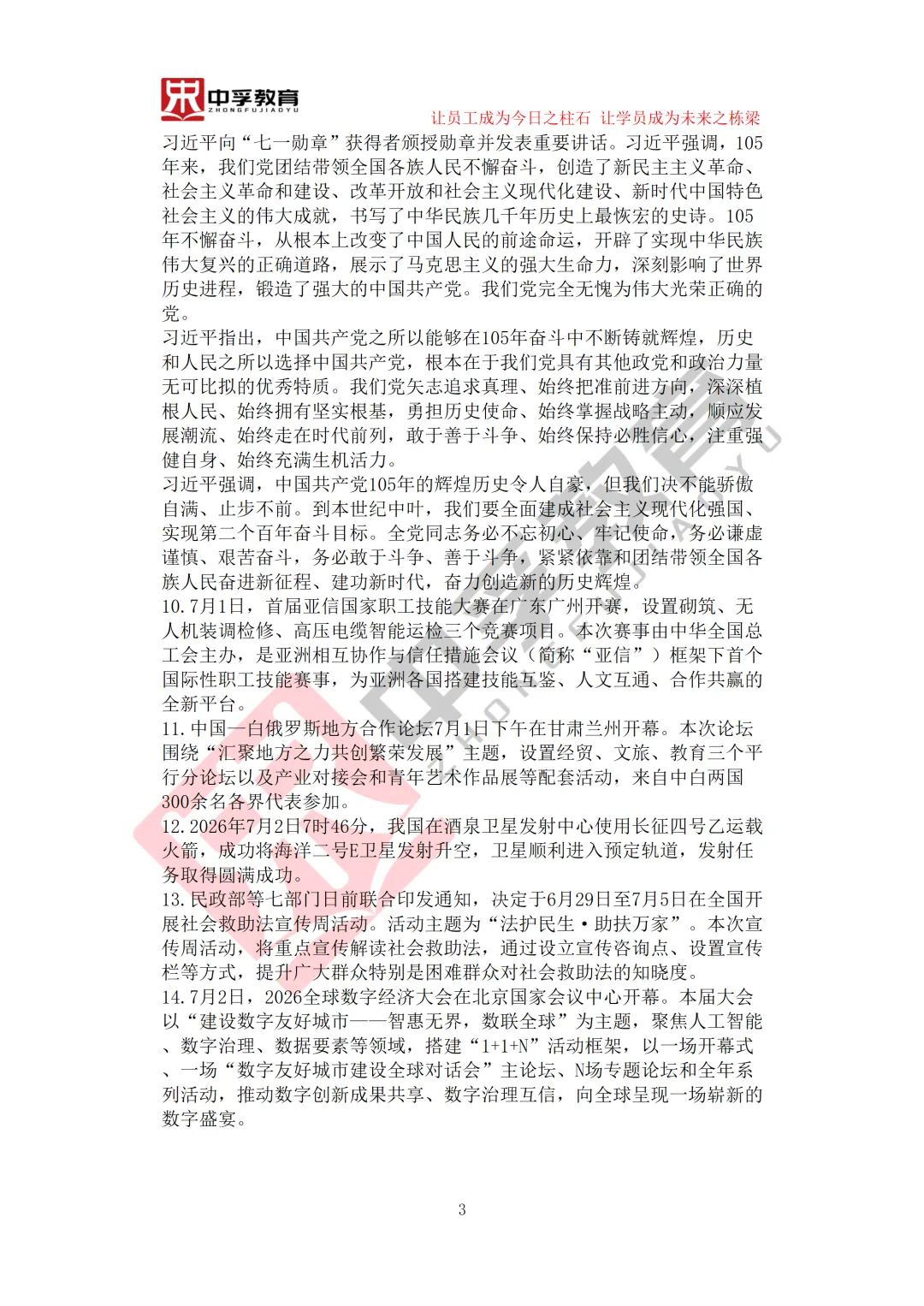 中孚教育
ZHONGFUJIAOYU
让员工成为今日之柱石 让学员成为未来之栋梁

习近平向“七一勋章”获得者颁授勋章并发表重要讲话。习近平强调，105年来，我们党团结带领全国各族人民不懈奋斗，创造了新民主主义革命、社会主义革命和建设、改革开放和社会主义现代化建设、新时代中国特色社会主义的伟大成就，书写了中华民族几千年历史上最恢宏的史诗。105年不懈奋斗，从根本上改变了中国人民的前途命运，开辟了实现中华民族伟大复兴的正确道路，展示了马克思主义的强大生命力，深刻影响了世界历史进程，锻造了强大的中国共产党。我们党完全无愧为伟大光荣正确的党。

习近平指出，中国共产党之所以能够在105年奋斗中不断铸就辉煌，历史和人民之所以选择中国共产党，根本在于我们党具有其他政党和政治力量无可比拟的优秀特质。我们党矢志追求真理、始终把准前进方向，深深植根人民、始终拥有坚实根基，勇担历史使命、始终掌握战略主动，顺应发展潮流、始终走在时代前列，敢于善于斗争、始终保持必胜信心，注重强健自身、始终充满生机活力。

习近平强调，中国共产党105年的辉煌历史令人自豪，但我们决不能骄傲自满、止步不前。到本世纪中叶，我们要全面建成社会主义现代化强国、实现第二个百年奋斗目标。全党同志务必不忘初心、牢记使命，务必谦虚谨慎、艰苦奋斗，务必敢于斗争、善于斗争，紧紧依靠和团结带领全国各族人民奋进新征程、建功新时代，奋力创造新的历史辉煌。

10.7月1日，首届亚信国家职工技能大赛在广东广州开赛，设置砌筑、无人机装调检修、高压电缆智能运检三个竞赛项目。本次赛事由中华全国总工会主办，是亚洲相互协作与信任措施会议（简称“亚信”）框架下首个国际性职工技能赛事，为亚洲各国搭建技能互鉴、人文互通、合作共赢的全新平台。

11.中国—白俄罗斯地方合作论坛7月1日下午在甘肃兰州开幕。本次论坛围绕“汇聚地方之力共创繁荣发展”主题，设置经贸、文旅、教育三个平行分论坛以及产业对接会和青年艺术作品展等配套活动，来自中白两国300余名各界代表参加。

12.2026年7月2日7时46分，我国在酒泉卫星发射中心使用长征四号乙运载火箭，成功将海洋二号E卫星发射升空，卫星顺利进入预定轨道，发射任务取得圆满成功。

13.民政部等七部门日前联合印发通知，决定于6月29日至7月5日在全国开展社会救助法宣传周活动。活动主题为“法护民生·助扶万家”。本次宣传周活动，将重点宣传解读社会救助法，通过设立宣传咨询点、设置宣传栏等方式，提升广大群众特别是困难群众对社会救助法的知晓度。

14.7月2日，2026全球数字经济大会在北京国家会议中心开幕。本届大会以“建设数字友好城市——智惠无界，数联全球”为主题，聚焦人工智能、数字治理、数据要素等领域，搭建“1+1+N”活动框架，以一场开幕式、一场“数字友好城市建设全球对话会”主论坛、N场专题论坛和全年系列活动，推动数字创新成果共享、数字治理互信，向全球呈现一场崭新的数字盛宴。

3